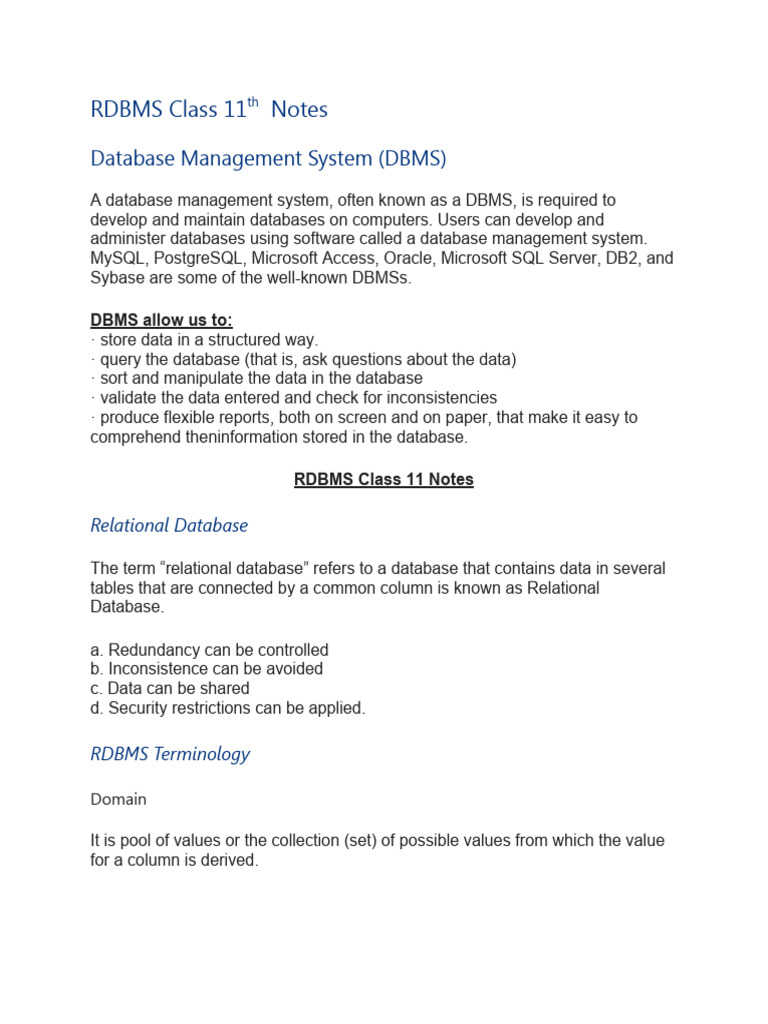 RDBMS Class 11$^{th}$ Notes

Database Management System (DBMS)

A database management system, often known as a DBMS, is required to develop and maintain databases on computers. Users can develop and administer databases using software called a database management system. MySQL, PostgreSQL, Microsoft Access, Oracle, Microsoft SQL Server, DB2, and Sybase are some of the well-known DBMSs.

DBMS allow us to:
· store data in a structured way.
· query the database (that is, ask questions about the data)
· sort and manipulate the data in the database
· validate the data entered and check for inconsistencies
· produce flexible reports, both on screen and on paper, that make it easy to comprehend theninformation stored in the database.

RDBMS Class 11 Notes

Relational Database

The term “relational database” refers to a database that contains data in several tables that are connected by a common column is known as Relational Database.

a. Redundancy can be controlled
b. Inconsistence can be avoided
c. Data can be shared
d. Security restrictions can be applied.

RDBMS Terminology

Domain

It is pool of values or the collection (set) of possible values from which the value for a column is derived.